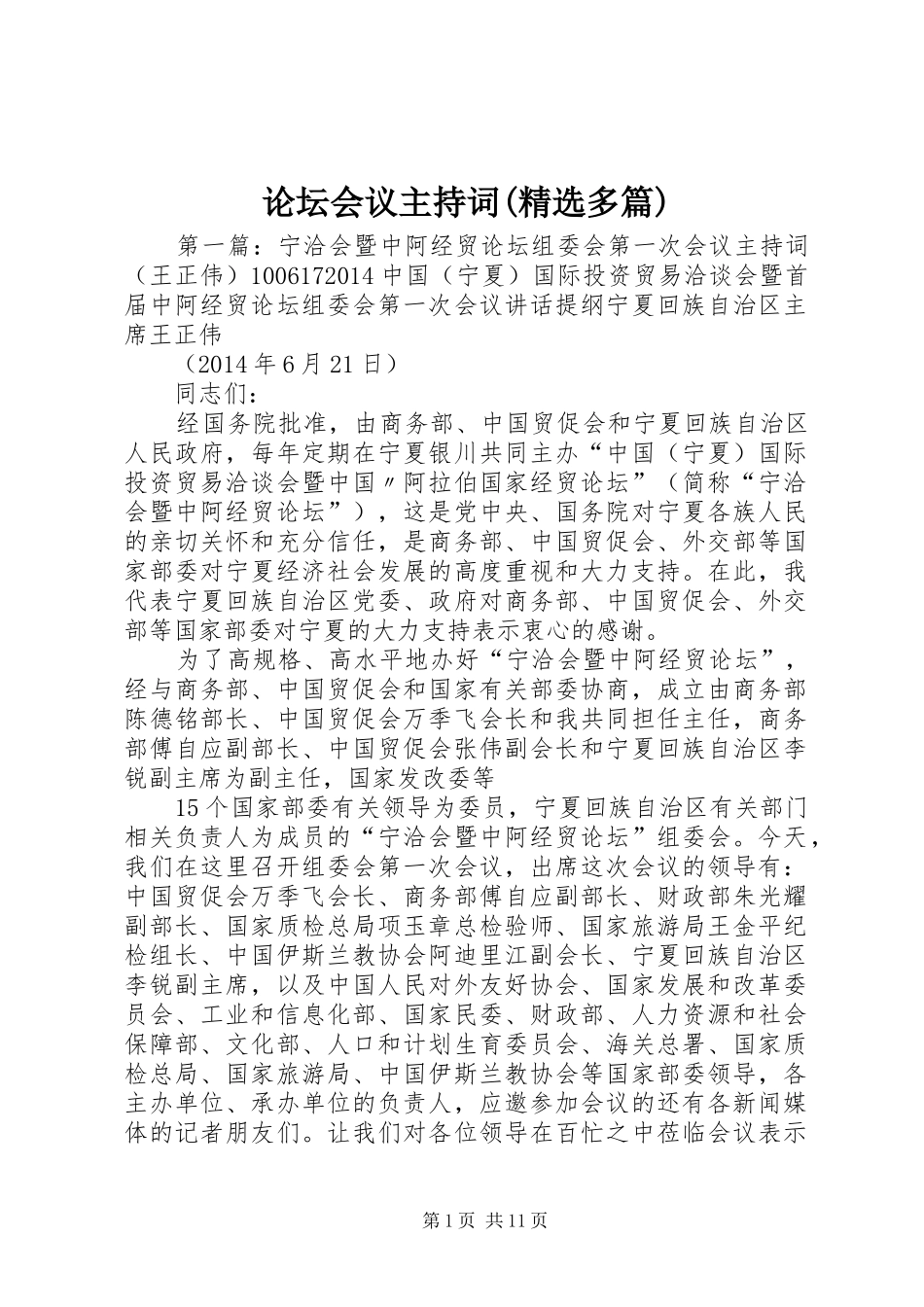 论坛会议主持词(精选多篇)

第一篇：宁洽会暨中阿经贸论坛组委会第一次会议主持词（王正伟）1006172014 中国（宁夏）国际投资贸易洽谈会暨首届中阿经贸论坛组委会第一次会议讲话提纲宁夏回族自治区主席王正伟

（2014 年 6 月 21 日）

同志们：

经国务院批准，由商务部、中国贸促会和宁夏回族自治区人民政府，每年定期在宁夏银川共同主办“中国（宁夏）国际投资贸易洽谈会暨中国〃阿拉伯国家经贸论坛”（简称“宁洽会暨中阿经贸论坛”），这是党中央、国务院对宁夏各族人民的亲切关怀和充分信任，是商务部、中国贸促会、外交部等国家部委对宁夏经济社会发展的高度重视和大力支持。在此，我代表宁夏回族自治区党委、政府对商务部、中国贸促会、外交部等国家部委对宁夏的大力支持表示衷心的感谢。

为了高规格、高水平地办好“宁洽会暨中阿经贸论坛”，经与商务部、中国贸促会和国家有关部委协商，成立由商务部陈德铭部长、中国贸促会万季飞会长和我共同担任主任，商务部傅自应副部长、中国贸促会张伟副会长和宁夏回族自治区李锐副主席为副主任，国家发改委等

15 个国家部委有关领导为委员，宁夏回族自治区有关部门相关负责人为成员的“宁洽会暨中阿经贸论坛”组委会。今天，我们在这里召开组委会第一次会议，出席这次会议的领导有：中国贸促会万季飞会长、商务部傅自应副部长、财政部朱光耀副部长、国家质检总局项玉章总检验师、国家旅游局王金平纪检组长、中国伊斯兰教协会阿迪里江副会长、宁夏回族自治区李锐副主席，以及中国人民对外友好协会、国家发展和改革委员会、工业和信息化部、国家民委、财政部、人力资源和社会保障部、文化部、人口和计划生育委员会、海关总署、国家质检总局、国家旅游局、中国伊斯兰教协会等国家部委领导，各主办单位、承办单位的负责人，应邀参加会议的还有各新闻媒体的记者朋友们。让我们对各位领导在百忙之中莅临会议表示

第 1 页 共 11 页